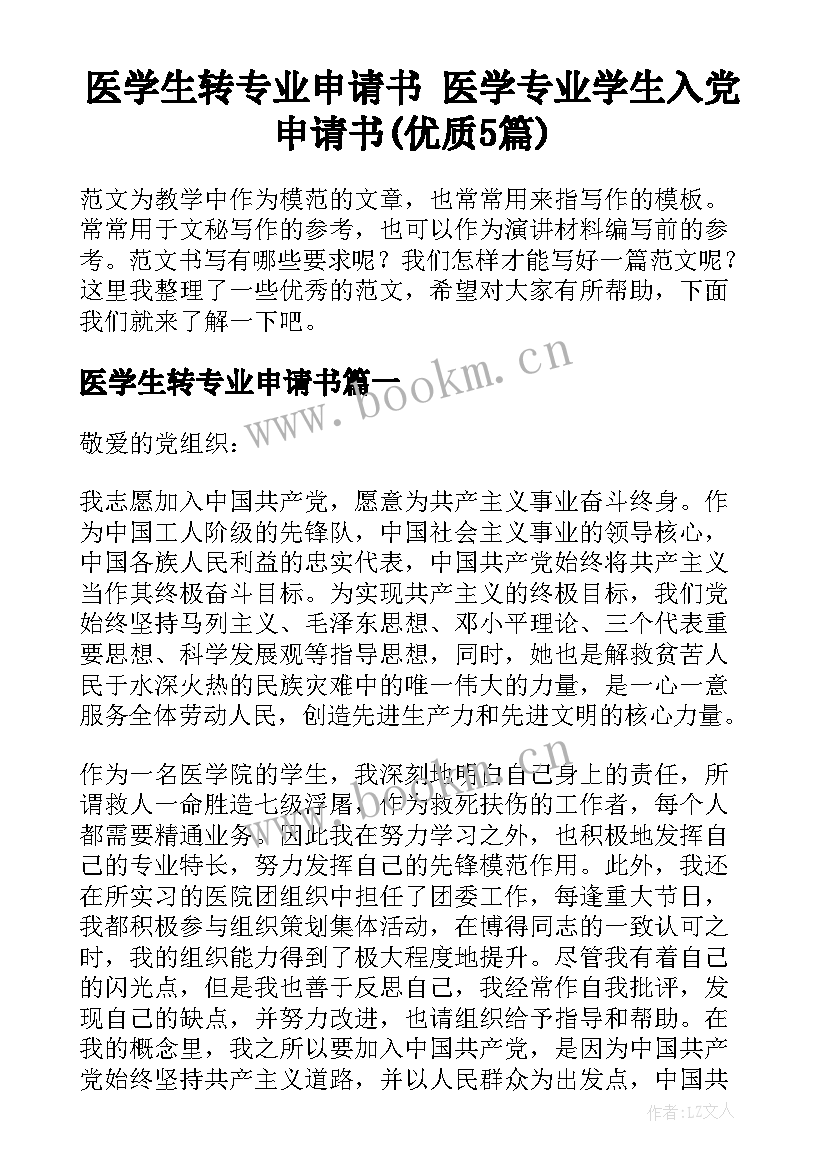 医学生转专业申请书 医学专业学生入党申请书(优质5篇)

范文为教学中作为模范的文章，也常常用来指写作的模板。常常用于文秘写作的参考，也可以作为演讲材料编写前的参考。范文书写有哪些要求呢？我们怎样才能写好一篇范文呢？这里我整理了一些优秀的范文，希望对大家有所帮助，下面我们就来了解一下吧。

医学生转专业申请书篇一

www.bookm.cn

敬爱的党组织：

我志愿加入中国共产党，愿意为共产主义事业奋斗终身。作为中国工人阶级的先锋队，中国社会主义事业的领导核心，中国各族人民利益的忠实代表，中国共产党始终将共产主义当作其终极奋斗目标。为实现共产主义的终极目标，我们党始终坚持马列主义、毛泽东思想、邓小平理论、三个代表重要思想、科学发展观等指导思想，同时，她也是解救贫苦人民于水深火热的民族灾难中的唯一伟大的力量，是一心一意服务全体劳动人民，创造先进生产力和先进文明的核心力量。

作为一名医学院的学生，我深刻地明白自己身上的责任，所谓救人一命胜造七级浮屠，作为救死扶伤的工作者，每个人都需要精通业务。因此我在努力学习之外，也积极地发挥自己的专业特长，努力发挥自己的先锋模范作用。此外，我还在所实习的医院团组织中担任了团委工作，每逢重大节日，我都积极参与组织策划集体活动，在博得同志的一致认可之时，我的组织能力得到了极大程度地提升。尽管我有着自己的闪光点，但是我也善于反思自己，我经常作自我批评，发现自己的缺点，并努力改进，也请组织给予指导和帮助。在我的概念里，我之所以要加入中国共产党，是因为中国共产党始终坚持共产主义道路，并以人民群众为出发点，中国共

作者：LZ文人